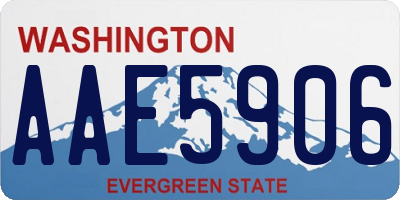 WASHINGTON
AAE5906
EVERGREEN STATE